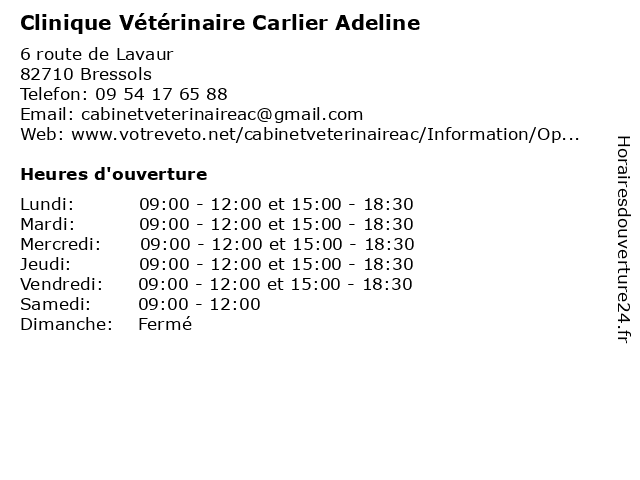 Clinique Vétérinaire Carlier Adeline

6 route de Lavaur
82710 Bressols
Telefon: 09 54 17 65 88
Email: cabinetveterinaireac@gmail.com
Web: www.votreveto.net/cabinetveterinaireac/Information/Op...

Heures d'ouverture

| | |
|---|---|
| Lundi: | 09:00 - 12:00 et 15:00 - 18:30 |
| Mardi: | 09:00 - 12:00 et 15:00 - 18:30 |
| Mercredi: | 09:00 - 12:00 et 15:00 - 18:30 |
| Jeudi: | 09:00 - 12:00 et 15:00 - 18:30 |
| Vendredi: | 09:00 - 12:00 et 15:00 - 18:30 |
| Samedi: | 09:00 - 12:00 |
| Dimanche: | Fermé |

Horairesdouverture24.fr